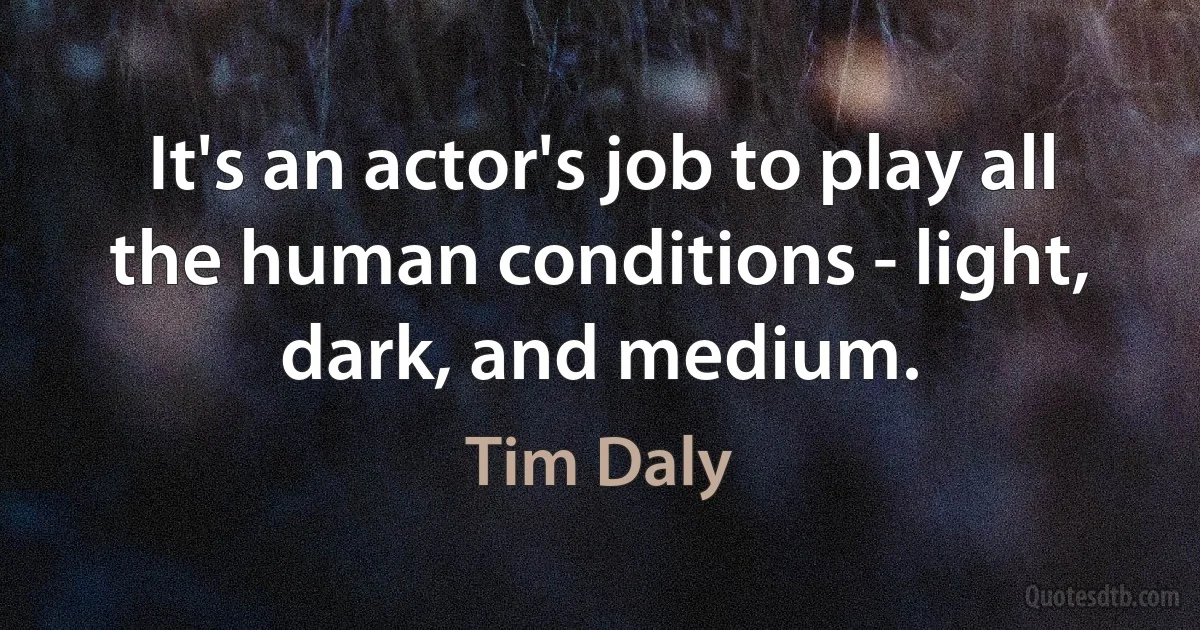 It's an actor's job to play all the human conditions - light, dark, and medium.

Tim Daly

Quotesdtb.com